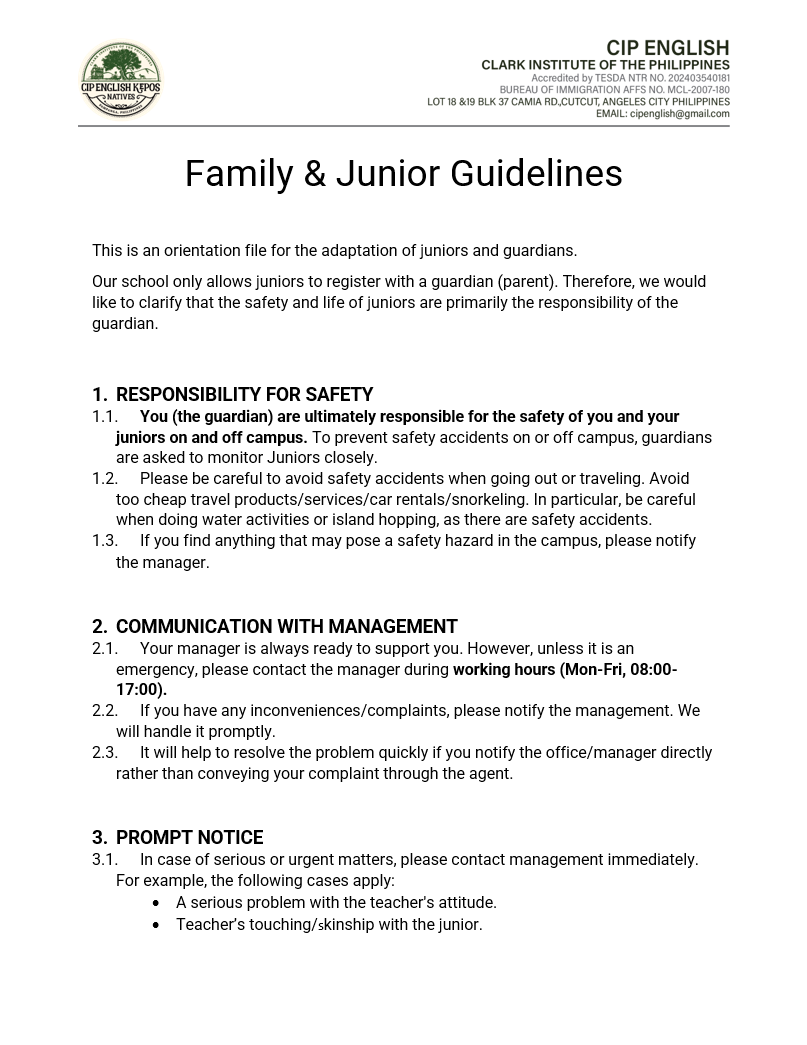 CIP ENGLISH KEPOS
NATIVES

CIP ENGLISH
CLARK INSTITUTE OF THE PHILIPPINES
Accredited by TESDA NTR NO. 202403540181
BUREAU OF IMMIGRATION AFFS NO. MCL-2007-180
LOT 18 &19 BLK 37 CAMIA RD.,CUTCUT, ANGELES CITY PHILIPPINES
EMAIL: cipenglish@gmail.com

Family & Junior Guidelines

This is an orientation file for the adaptation of juniors and guardians.

Our school only allows juniors to register with a guardian (parent). Therefore, we would like to clarify that the safety and life of juniors are primarily the responsibility of the guardian.

1. RESPONSIBILITY FOR SAFETY
1.1. You (the guardian) are ultimately responsible for the safety of you and your juniors on and off campus. To prevent safety accidents on or off campus, guardians are asked to monitor Juniors closely.
1.2. Please be careful to avoid safety accidents when going out or traveling. Avoid too cheap travel products/services/car rentals/snorkeling. In particular, be careful when doing water activities or island hopping, as there are safety accidents.
1.3. If you find anything that may pose a safety hazard in the campus, please notify the manager.

2. COMMUNICATION WITH MANAGEMENT
2.1. Your manager is always ready to support you. However, unless it is an emergency, please contact the manager during working hours (Mon-Fri, 08:00-17:00).
2.2. If you have any inconveniences/complaints, please notify the management. We will handle it promptly.
2.3. It will help to resolve the problem quickly if you notify the office/manager directly rather than conveying your complaint through the agent.

3. PROMPT NOTICE
3.1. In case of serious or urgent matters, please contact management immediately. For example, the following cases apply:
• A serious problem with the teacher's attitude.
• Teacher's touching/skinship with the junior.